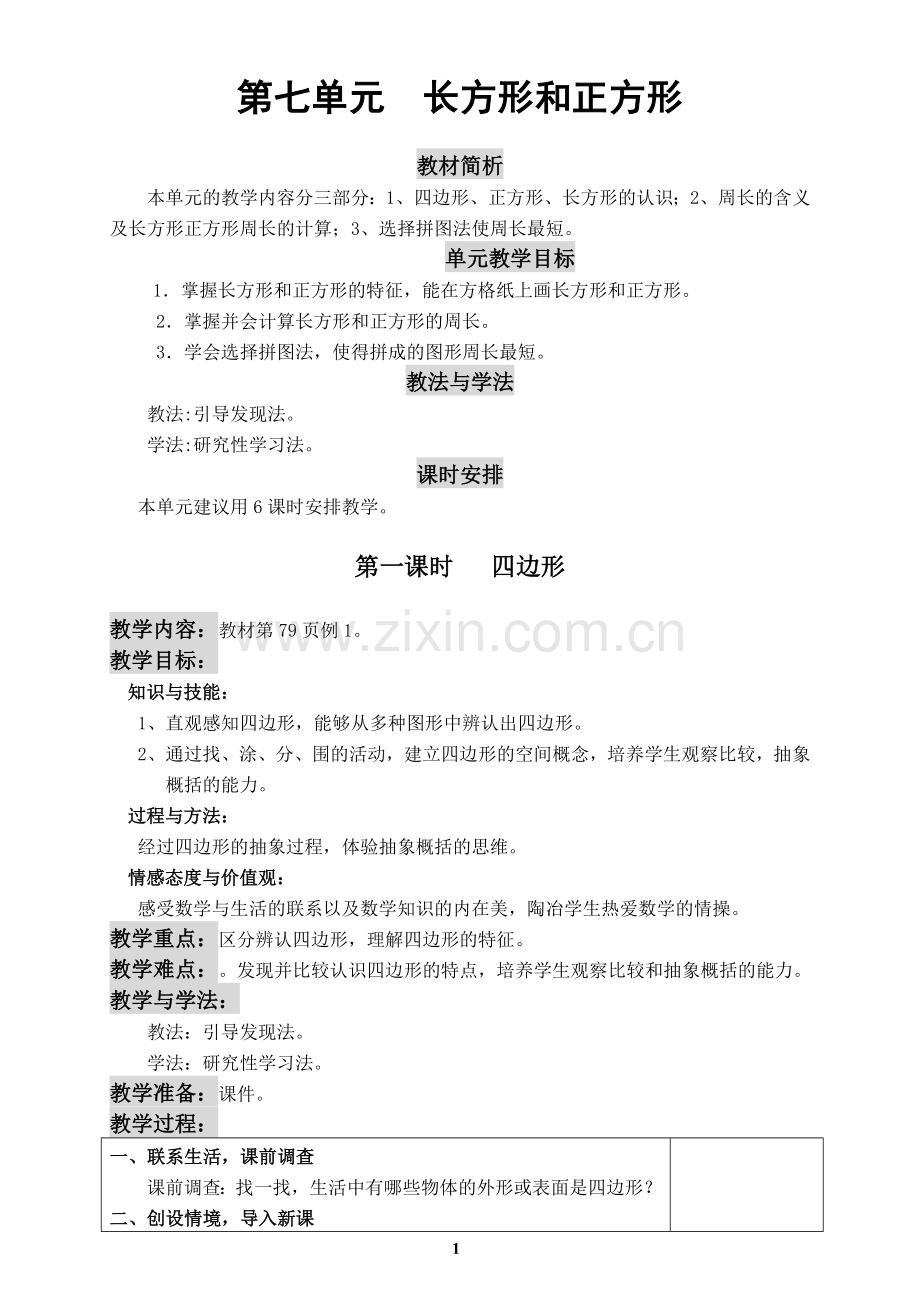 第七单元　长方形和正方形

教材简析

本单元的教学内容分三部分：1、四边形、正方形、长方形的认识；2、周长的含义及长方形正方形周长的计算；3、选择拼图法使周长最短。

单元教学目标

1．掌握长方形和正方形的特征，能在方格纸上画长方形和正方形。

2．掌握并会计算长方形和正方形的周长。

3．学会选择拼图法，使得拼成的图形周长最短。

教法与学法

教法:引导发现法。

学法:研究性学习法。

课时安排

本单元建议用6课时安排教学。

第一课时　四边形

www.zixin.com.cn

教学内容：教材第79页例1。

教学目标：

知识与技能：

1、直观感知四边形，能够从多种图形中辨认出四边形。

2、通过找、涂、分、围的活动，建立四边形的空间概念，培养学生观察比较，抽象概括的能力。

过程与方法：

经过四边形的抽象过程，体验抽象概括的思维。

情感态度与价值观：

感受数学与生活的联系以及数学知识的内在美，陶冶学生热爱数学的情操。

教学重点：区分辨认四边形，理解四边形的特征。

教学难点：。发现并比较认识四边形的特点，培养学生观察比较和抽象概括的能力。

教学与学法：

教法：引导发现法。

学法：研究性学习法。

教学准备：课件。

教学过程：

| 一、联系生活，课前调查<br>课前调查：找一找，生活中有哪些物体的外形或表面是四边形？<br>二、创设情境，导入新课 | |
|---|---|

1